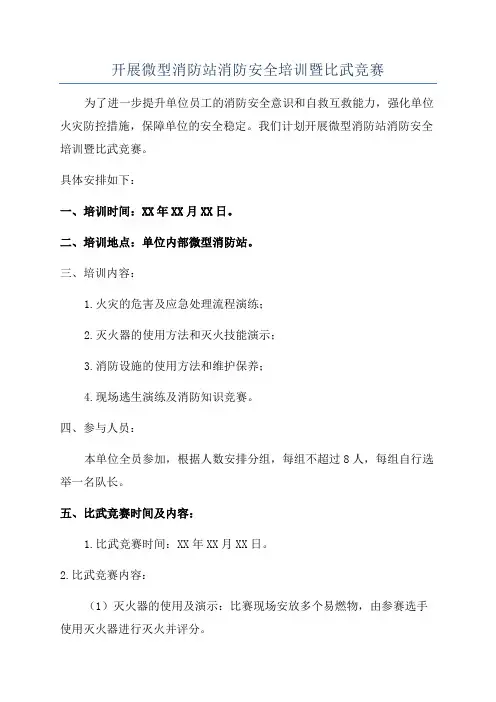 开展微型消防站消防安全培训暨比武竞赛

为了进一步提升单位员工的消防安全意识和自救互救能力，强化单位火灾防控措施，保障单位的安全稳定。我们计划开展微型消防站消防安全培训暨比武竞赛。

具体安排如下：

一、培训时间：XX年XX月XX日。

二、培训地点：单位内部微型消防站。

三、培训内容：

1.火灾的危害及应急处理流程演练；

2.灭火器的使用方法和灭火技能演示；

3.消防设施的使用方法和维护保养；

4.现场逃生演练及消防知识竞赛。

四、参与人员：

本单位全员参加，根据人数安排分组，每组不超过8人，每组自行选举一名队长。

五、比武竞赛时间及内容：

1.比武竞赛时间：XX年XX月XX日。

2.比武竞赛内容：

（1）灭火器的使用及演示：比赛现场安放多个易燃物，由参赛选手使用灭火器进行灭火并评分。